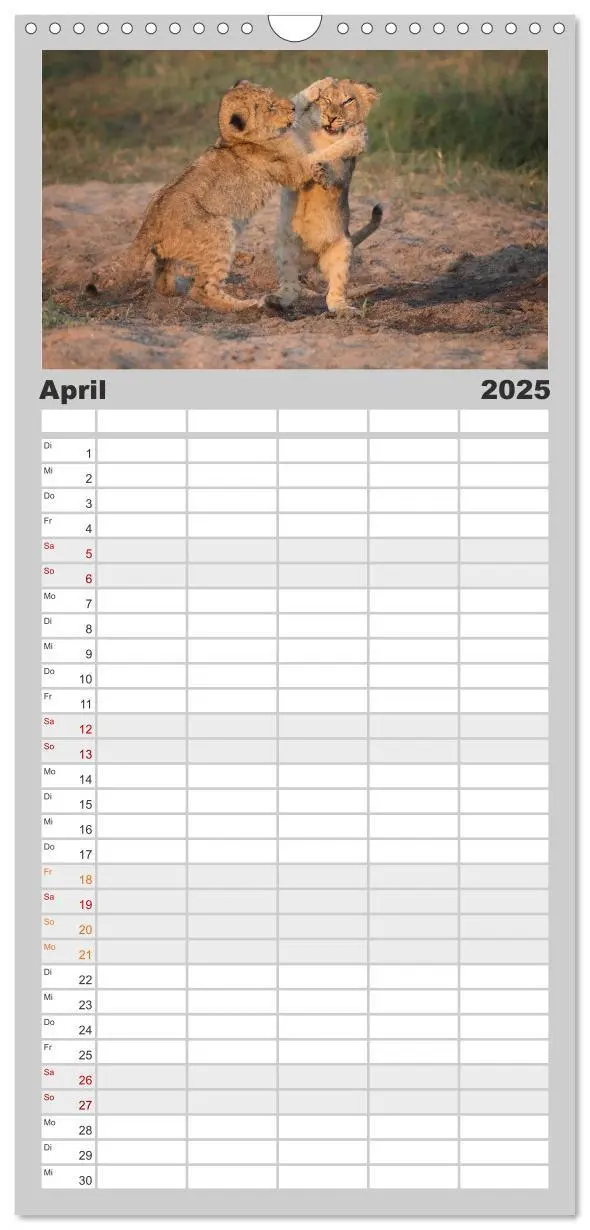 April 2025

| | | | | | |
|---|---|---|---|---|---|
| Di 1 | | | | | |
| Mi 2 | | | | | |
| Do 3 | | | | | |
| Fr 4 | | | | | |
| Sa 5 | | | | | |
| So 6 | | | | | |
| Mo 7 | | | | | |
| Di 8 | | | | | |
| Mi 9 | | | | | |
| Do 10 | | | | | |
| Fr 11 | | | | | |
| Sa 12 | | | | | |
| So 13 | | | | | |
| Mo 14 | | | | | |
| Di 15 | | | | | |
| Mi 16 | | | | | |
| Do 17 | | | | | |
| Fr 18 | | | | | |
| Sa 19 | | | | | |
| So 20 | | | | | |
| Mo 21 | | | | | |
| Di 22 | | | | | |
| Mi 23 | | | | | |
| Do 24 | | | | | |
| Fr 25 | | | | | |
| Sa 26 | | | | | |
| So 27 | | | | | |
| Mo 28 | | | | | |
| Di 29 | | | | | |
| Mi 30 | | | | | |